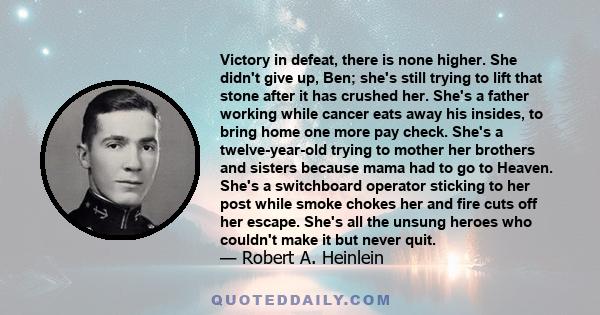 Victory in defeat, there is none higher. She didn't give up, Ben; she's still trying to lift that stone after it has crushed her. She's a father working while cancer eats away his insides, to bring home one more pay check. She's a twelve-year-old trying to mother her brothers and sisters because mama had to go to Heaven. She's a switchboard operator sticking to her post while smoke chokes her and fire cuts off her escape. She's all the unsung heroes who couldn't make it but never quit.
— Robert A. Heinlein

QUOTEDDAILY.COM